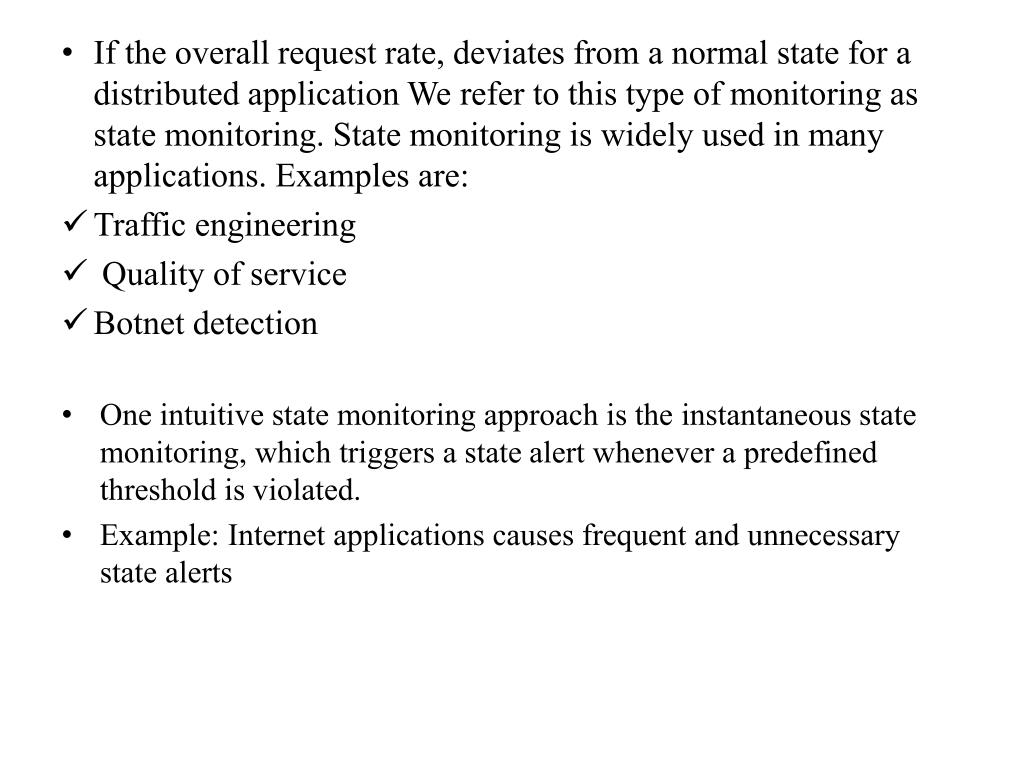 • If the overall request rate, deviates from a normal state for a distributed application We refer to this type of monitoring as state monitoring. State monitoring is widely used in many applications. Examples are:

✓ Traffic engineering

✓ Quality of service

✓ Botnet detection

• One intuitive state monitoring approach is the instantaneous state monitoring, which triggers a state alert whenever a predefined threshold is violated.

• Example: Internet applications causes frequent and unnecessary state alerts